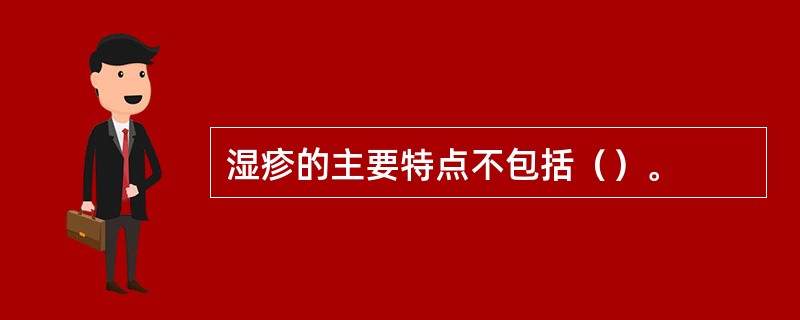 湿疹的主要特点不包括（）。